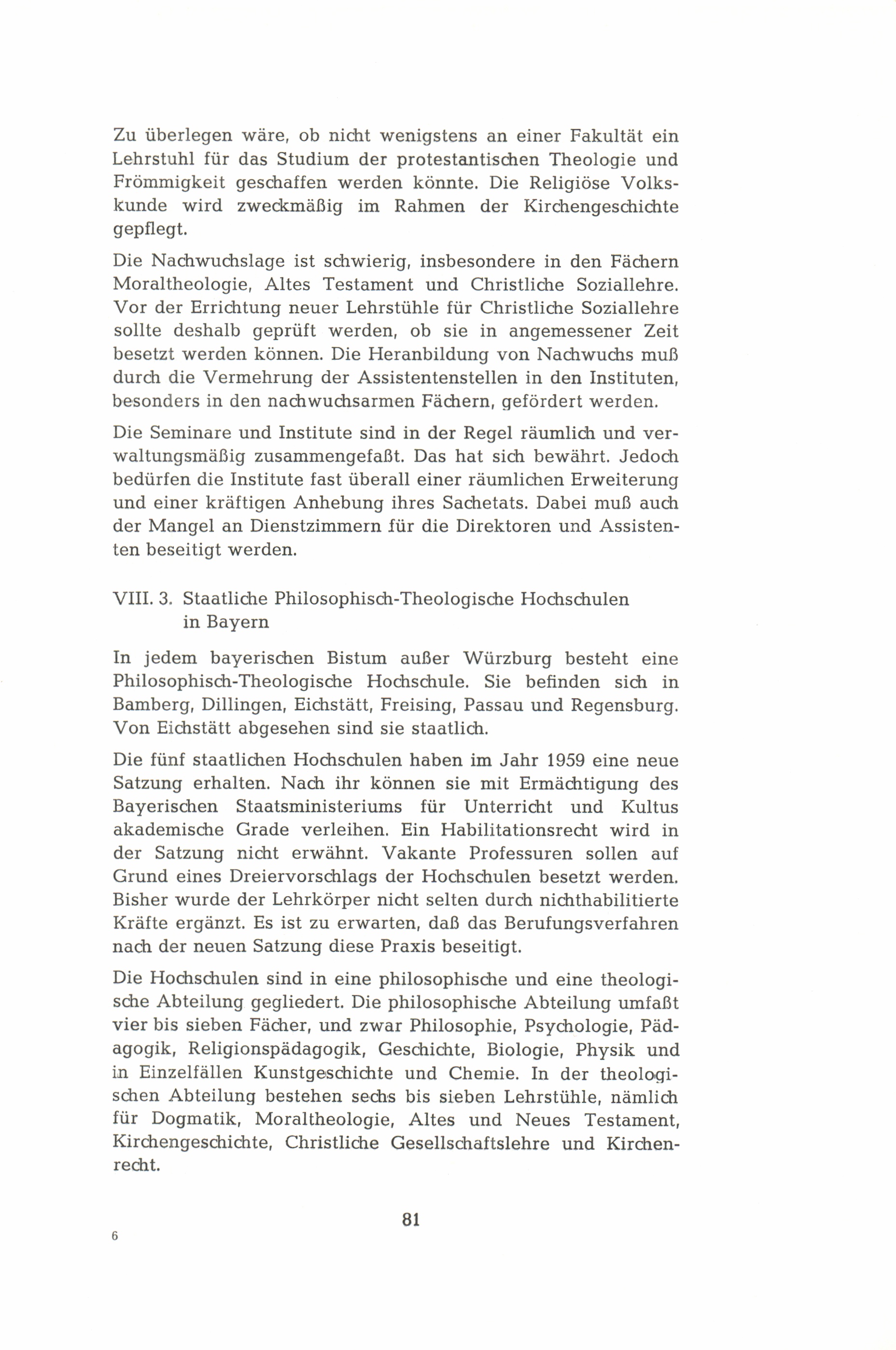 Zu überlegen wäre, ob nicht wenigstens an einer Fakultät ein Lehrstuhl für das Studium der protestantischen Theologie und Frömmigkeit geschaffen werden könnte. Die Religiöse Volkskunde wird zweckmäßig im Rahmen der Kirchengeschichte gepflegt.

Die Nachwuchslage ist schwierig, insbesondere in den Fächern Moraltheologie, Altes Testament und Christliche Soziallehre. Vor der Errichtung neuer Lehrstühle für Christliche Soziallehre sollte deshalb geprüft werden, ob sie in angemessener Zeit besetzt werden können. Die Heranbildung von Nachwuchs muß durch die Vermehrung der Assistentenstellen in den Instituten, besonders in den nachwuchsarmen Fächern, gefördert werden.

Die Seminare und Institute sind in der Regel räumlich und verwaltungsmäßig zusammengefaßt. Das hat sich bewährt. Jedoch bedürfen die Institute fast überall einer räumlichen Erweiterung und einer kräftigen Anhebung ihres Sachetats. Dabei muß auch der Mangel an Dienstzimmern für die Direktoren und Assistenten beseitigt werden.

VIII. 3. Staatliche Philosophisch-Theologische Hochschulen in Bayern

In jedem bayerischen Bistum außer Würzburg besteht eine Philosophisch-Theologische Hochschule. Sie befinden sich in Bamberg, Dillingen, Eichstätt, Freising, Passau und Regensburg. Von Eichstätt abgesehen sind sie staatlich.

Die fünf staatlichen Hochschulen haben im Jahr 1959 eine neue Satzung erhalten. Nach ihr können sie mit Ermächtigung des Bayerischen Staatsministeriums für Unterricht und Kultus akademische Grade verleihen. Ein Habilitationsrecht wird in der Satzung nicht erwähnt. Vakante Professuren sollen auf Grund eines Dreiervorschlags der Hochschulen besetzt werden. Bisher wurde der Lehrkörper nicht selten durch nichthabilitierte Kräfte ergänzt. Es ist zu erwarten, daß das Berufungsverfahren nach der neuen Satzung diese Praxis beseitigt.

Die Hochschulen sind in eine philosophische und eine theologische Abteilung gegliedert. Die philosophische Abteilung umfaßt vier bis sieben Fächer, und zwar Philosophie, Psychologie, Pädagogik, Religionspädagogik, Geschichte, Biologie, Physik und in Einzelfällen Kunstgeschichte und Chemie. In der theologischen Abteilung bestehen sechs bis sieben Lehrstühle, nämlich für Dogmatik, Moraltheologie, Altes und Neues Testament, Kirchengeschichte, Christliche Gesellschaftslehre und Kirchenrecht.

81

6